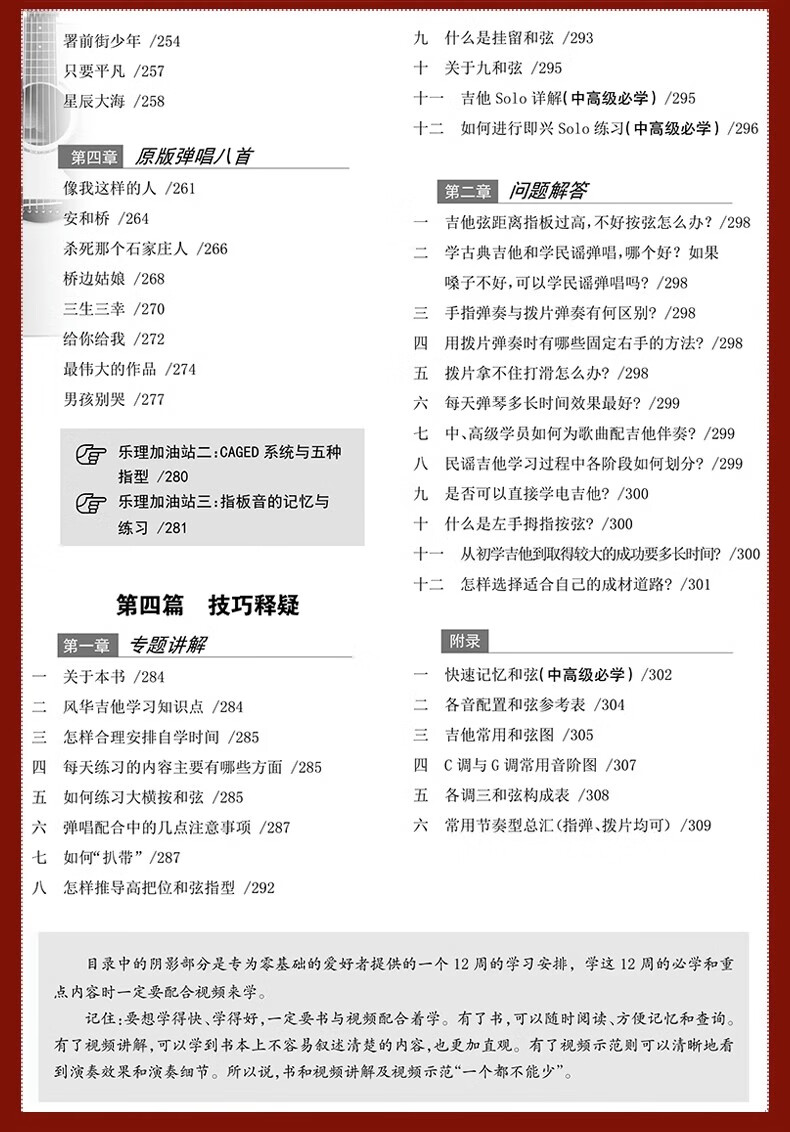 署前街少年 /254
只要平凡 /257
星辰大海 /258

第四章 原版弹唱八首
像我这样的人 /261
安和桥 /264
杀死那个石家庄人 /266
桥边姑娘 /268
三生三幸 /270
给你给我 /272
最伟大的作品 /274
男孩别哭 /277

乐理加油站二：CAGED 系统与五种指型 /280
乐理加油站三：指板音的记忆与练习 /281

第四篇 技巧释疑

第一章 专题讲解
一 关于本书 /284
二 风华吉他学习知识点 /284
三 怎样合理安排自学时间 /285
四 每天练习的内容主要有哪些方面 /285
五 如何练习大横按和弦 /285
六 弹唱配合中的几点注意事项 /287
七 如何“扒带” /287
八 怎样推导高把位和弦指型 /292
九 什么是挂留和弦 /293
十 关于九和弦 /295
十一 吉他 Solo 详解（中高级必学） /295
十二 如何进行即兴 Solo 练习（中高级必学） /296

第二章 问题解答
一 吉他弦距离指板过高，不好按弦怎么办？ /298
二 学古典吉他和学民谣弹唱，哪个好？如果嗓子不好，可以学民谣弹唱吗？ /298
三 手指弹奏与拨片弹奏有何区别？ /298
四 用拨片弹奏时有哪些固定右手的方法？ /298
五 拨片拿不住打滑怎么办？ /298
六 每天弹琴多长时间效果最好？ /299
七 中、高级学员如何为歌曲配吉他伴奏？ /299
八 民谣吉他学习过程中各阶段如何划分？ /299
九 是否可以直接学电吉他？ /300
十 什么是左手拇指按弦？ /300
十一 从初学吉他到取得较大的成功要多长时间？ /300
十二 怎样选择适合自己的成材道路？ /301

附录
一 快速记忆和弦（中高级必学） /302
二 各音配置和弦参考表 /304
三 吉他常用和弦图 /305
四 C 调与 G 调常用音阶图 /307
五 各调三和弦构成表 /308
六 常用节奏型总汇（指弹、拨片均可） /309

目录中的阴影部分是专为零基础的爱好者提供的一个 12 周的学习安排，学这 12 周的必学和重点内容时一定要配合视频来学。

记住：要想学得快、学得好，一定要书与视频配合着学。有了书，可以随时阅读、方便记忆和查询。有了视频讲解，可以学到书本上不容易叙述清楚的内容，也更加直观。有了视频示范则可以清晰地看到演奏效果和演奏细节。所以说，书和视频讲解及视频示范“一个都不能少”。